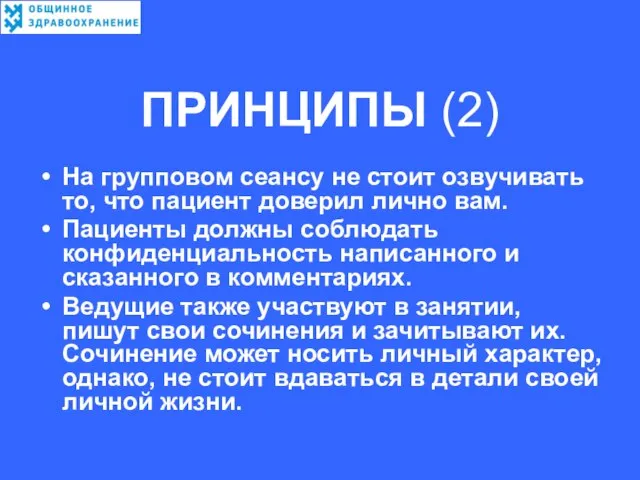 ОБЩИННОЕ ЗДРАВООХРАНЕНИЕ

ПРИНЦИПЫ (2)

• На групповом сеансу не стоит озвучивать то, что пациент доверил лично вам.
• Пациенты должны соблюдать конфиденциальность написанного и сказанного в комментариях.
• Ведущие также участвуют в занятии, пишут свои сочинения и зачитывают их. Сочинение может носить личный характер, однако, не стоит вдаваться в детали своей личной жизни.